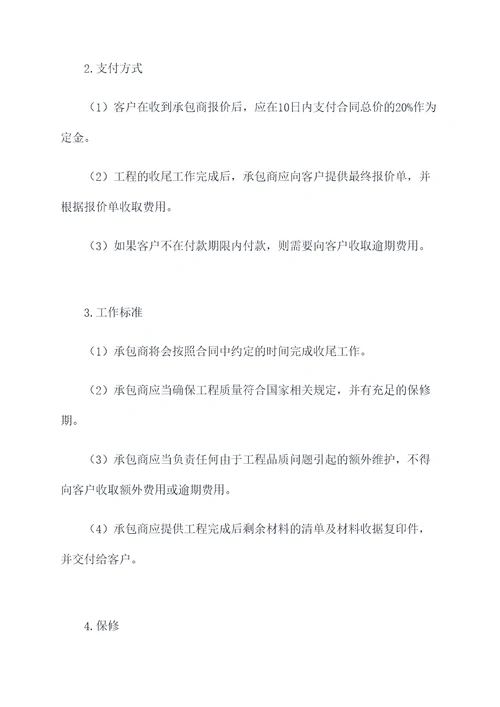 2.支付方式

（1）客户在收到承包商报价后，应在10日内支付合同总价的20%作为定金。

（2）工程的收尾工作完成后，承包商应向客户提供最终报价单，并根据报价单收取费用。

（3）如果客户不在付款期限内付款，则需要向客户收取逾期费用。

3.工作标准

（1）承包商将会按照合同中约定的时间完成收尾工作。

（2）承包商应当确保工程质量符合国家相关规定，并有充足的保修期。

（3）承包商应当负责任何由于工程品质问题引起的额外维护，不得向客户收取额外费用或逾期费用。

（4）承包商应提供工程完成后剩余材料的清单及材料收据复印件，并交付给客户。

4.保修